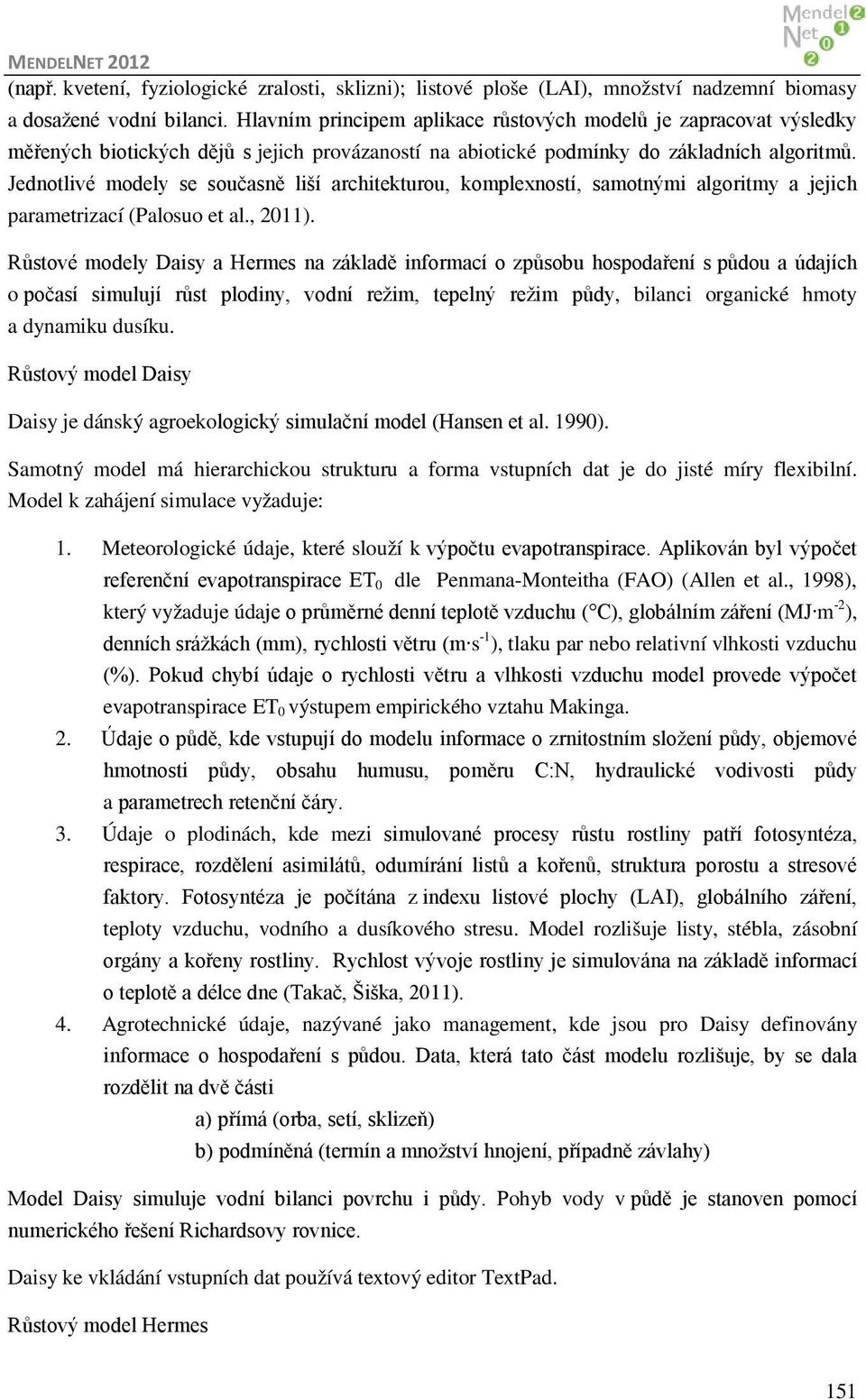 MENDELNET 2012

MendelNet 2012

(např. kvetení, fyziologické zralosti, sklizni); listové ploše (LAI), množství nadzemní biomasy a dosažené vodní bilanci. Hlavním principem aplikace růstových modelů je zapracovat výsledky měřených biotických dějů s jejich provázaností na abiotické podmínky do základních algoritmů. Jednotlivé modely se současně liší architekturou, komplexností, samotnými algoritmy a jejich parametrizací (Palosuo et al., 2011).

Růstové modely Daisy a Hermes na základě informací o způsobu hospodaření s půdou a údajích o počasí simulují růst plodiny, vodní režim, tepelný režim půdy, bilanci organické hmoty a dynamiku dusíku.

Růstový model Daisy

Daisy je dánský agroekologický simulační model (Hansen et al. 1990).

Samotný model má hierarchickou strukturu a forma vstupních dat je do jisté míry flexibilní. Model k zahájení simulace vyžaduje:

1. Meteorologické údaje, které slouží k výpočtu evapotranspirace. Aplikován byl výpočet referenční evapotranspirace $ET_0$ dle Penmana-Monteitha (FAO) (Allen et al., 1998), který vyžaduje údaje o průměrné denní teplotě vzduchu (°C), globálním záření ($MJ \cdot m^{-2}$), denních srážkách (mm), rychlosti větru ($m \cdot s^{-1}$), tlaku par nebo relativní vlhkosti vzduchu (%). Pokud chybí údaje o rychlosti větru a vlhkosti vzduchu model provede výpočet evapotranspirace $ET_0$ výstupem empirického vztahu Makinga.
2. Údaje o půdě, kde vstupují do modelu informace o zrnitostním složení půdy, objemové hmotnosti půdy, obsahu humusu, poměru C:N, hydraulické vodivosti půdy a parametrech retenční čáry.
3. Údaje o plodinách, kde mezi simulované procesy růstu rostliny patří fotosyntéza, respirace, rozdělení asimilátů, odumírání listů a kořenů, struktura porostu a stresové faktory. Fotosyntéza je počítána z indexu listové plochy (LAI), globálního záření, teploty vzduchu, vodního a dusíkového stresu. Model rozlišuje listy, stébla, zásobní orgány a kořeny rostliny. Rychlost vývoje rostliny je simulována na základě informací o teplotě a délce dne (Takač, Šiška, 2011).
4. Agrotechnické údaje, nazývané jako management, kde jsou pro Daisy definovány informace o hospodaření s půdou. Data, která tato část modelu rozlišuje, by se dala rozdělit na dvě části

a) přímá (orba, setí, sklizeň)

b) podmíněná (termín a množství hnojení, případně závlahy)

Model Daisy simuluje vodní bilanci povrchu i půdy. Pohyb vody v půdě je stanoven pomocí numerického řešení Richardsovy rovnice.

Daisy ke vkládání vstupních dat používá textový editor TextPad.

Růstový model Hermes

151